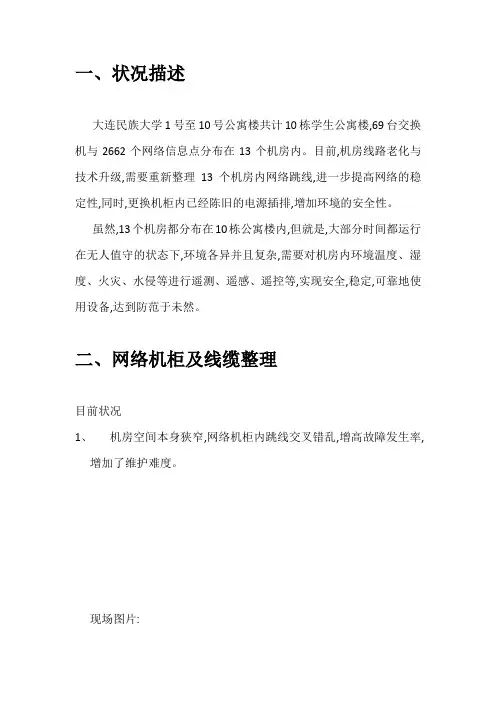 一、状况描述

大连民族大学 1 号至 10 号公寓楼共计 10 栋学生公寓楼,69 台交换机与 2662 个网络信息点分布在 13 个机房内。目前,机房线路老化与技术升级,需要重新整理 13 个机房内网络跳线,进一步提高网络的稳定性,同时,更换机柜内已经陈旧的电源插排,增加环境的安全性。

虽然,13 个机房都分布在 10 栋公寓楼内,但就是,大部分时间都运行在无人值守的状态下,环境各异并且复杂,需要对机房内环境温度、湿度、火灾、水侵等进行遥测、遥感、遥控等,实现安全,稳定,可靠地使用设备,达到防范于未然。

二、网络机柜及线缆整理

目前状况

1、 机房空间本身狭窄,网络机柜内跳线交叉错乱,增高故障发生率,增加了维护难度。

现场图片: